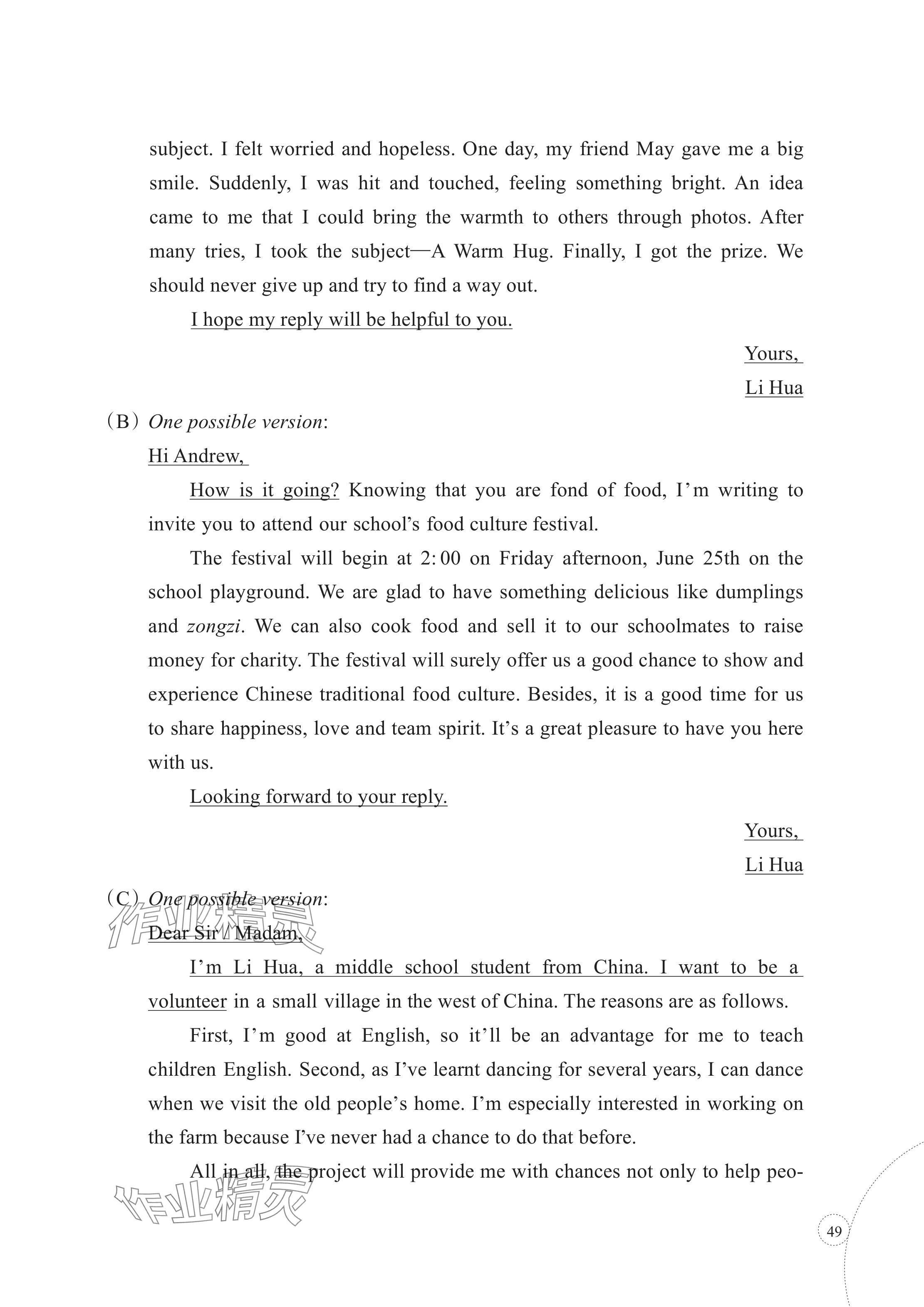 subject. I felt worried and hopeless. One day, my friend May gave me a big smile. Suddenly, I was hit and touched, feeling something bright. An idea came to me that I could bring the warmth to others through photos. After many tries, I took the subject—A Warm Hug. Finally, I got the prize. We should never give up and try to find a way out.

I hope my reply will be helpful to you.

Yours,
Li Hua

(B) One possible version:
Hi Andrew,

How is it going? Knowing that you are fond of food, I'm writing to invite you to attend our school's food culture festival.

The festival will begin at 2:00 on Friday afternoon, June 25th on the school playground. We are glad to have something delicious like dumplings and zongzi. We can also cook food and sell it to our schoolmates to raise money for charity. The festival will surely offer us a good chance to show and experience Chinese traditional food culture. Besides, it is a good time for us to share happiness, love and team spirit. It's a great pleasure to have you here with us.

Looking forward to your reply.

Yours,
Li Hua

(C) One possible version:
Dear Sir / Madam,

I'm Li Hua, a middle school student from China. I want to be a volunteer in a small village in the west of China. The reasons are as follows.

First, I'm good at English, so it'll be an advantage for me to teach children English. Second, as I've learnt dancing for several years, I can dance when we visit the old people's home. I'm especially interested in working on the farm because I've never had a chance to do that before.

All in all, the project will provide me with chances not only to help peo-

作业精灵

作业精灵

49